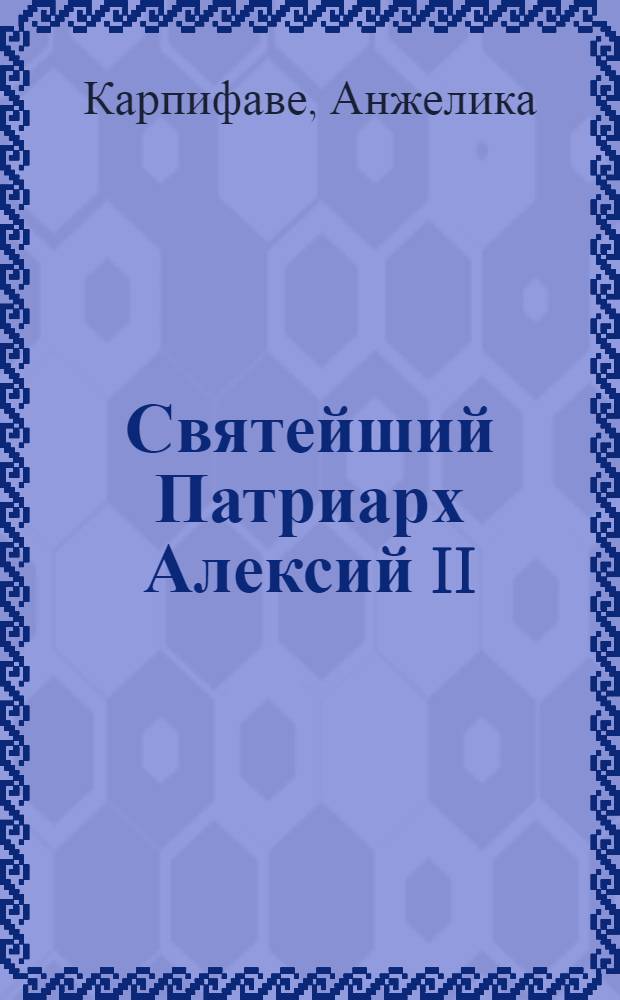 Карпифаве, Анжелика

Святейший Патриарх Алексий II